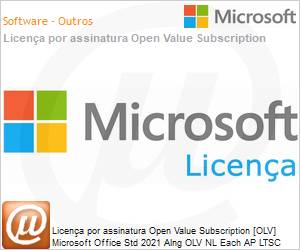 Software - Outros

Microsoft

Licença por assinatura Open Value Subscription

Microsoft

Licença

Licença por assinatura Open Value Subscription [OLV] Microsoft Office Std 2021 Alng OLV NL Each AP LTSC